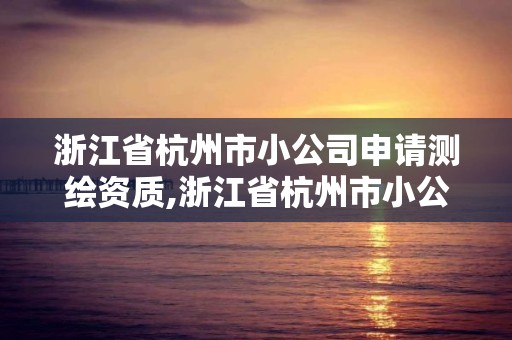 浙江省杭州市小公司申请测绘资质,浙江省杭州市小公